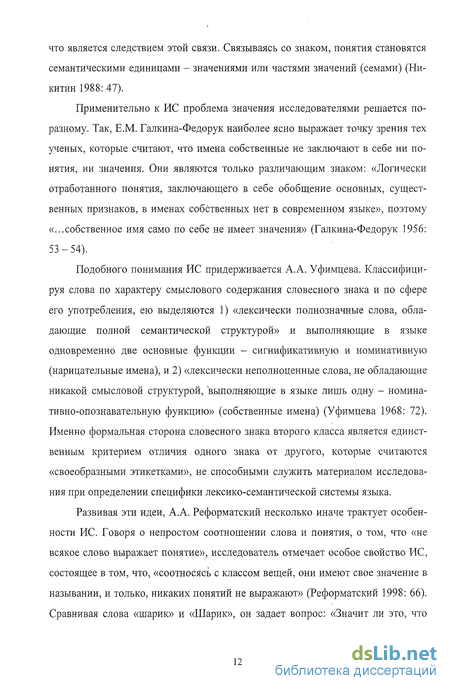 что является следствием этой связи. Связываясь со знаком, понятия становятся семантическими единицами – значениями или частями значений (семами) (Никитин 1988: 47).

Применительно к ИС проблема значения исследователями решается поразному. Так, Е.М. Галкина-Федорук наиболее ясно выражает точку зрения тех ученых, которые считают, что имена собственные не заключают в себе ни понятия, ни значения. Они являются только различающим знаком: «Логически отработанного понятия, заключающего в себе обобщение основных, существенных признаков, в именах собственных нет в современном языке», поэтому «…собственное имя само по себе не имеет значения» (Галкина-Федорук 1956: 53 – 54).

Подобного понимания ИС придерживается А.А. Уфимцева. Классифицируя слова по характеру смыслового содержания словесного знака и по сфере его употребления, ею выделяются 1) «лексически полнозначные слова, обладающие полной семантической структурой» и выполняющие в языке одновременно две основные функции – сигнификативную и номинативную (нарицательные имена), и 2) «лексически неполноценные слова, не обладающие никакой смысловой структурой, выполняющие в языке лишь одну – номинативно-опознавательную функцию» (собственные имена) (Уфимцева 1968: 72). Именно формальная сторона словесного знака второго класса является единственным критерием отличия одного знака от другого, которые считаются «своеобразными этикетками», не способными служить материалом исследования при определении специфики лексико-семантической системы языка.

Развивая эти идеи, А.А. Реформатский несколько иначе трактует особенности ИС. Говоря о непростом соотношении слова и понятия, о том, что «не всякое слово выражает понятие», исследователь отмечает особое свойство ИС, состоящее в том, что, «соотносясь с классом вещей, они имеют свое значение в назывании, и только, никаких понятий не выражают» (Реформатский 1998: 66). Сравнивая слова «шарик» и «Шарик», он задает вопрос: «Значит ли это, что

12

dsLib.net
библиотека диссертаций